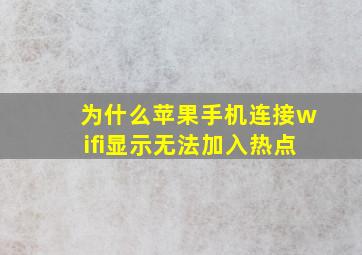 为什么苹果手机连接wifi显示无法加入热点